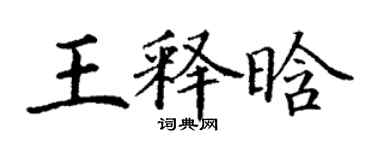 王释晗

词典网